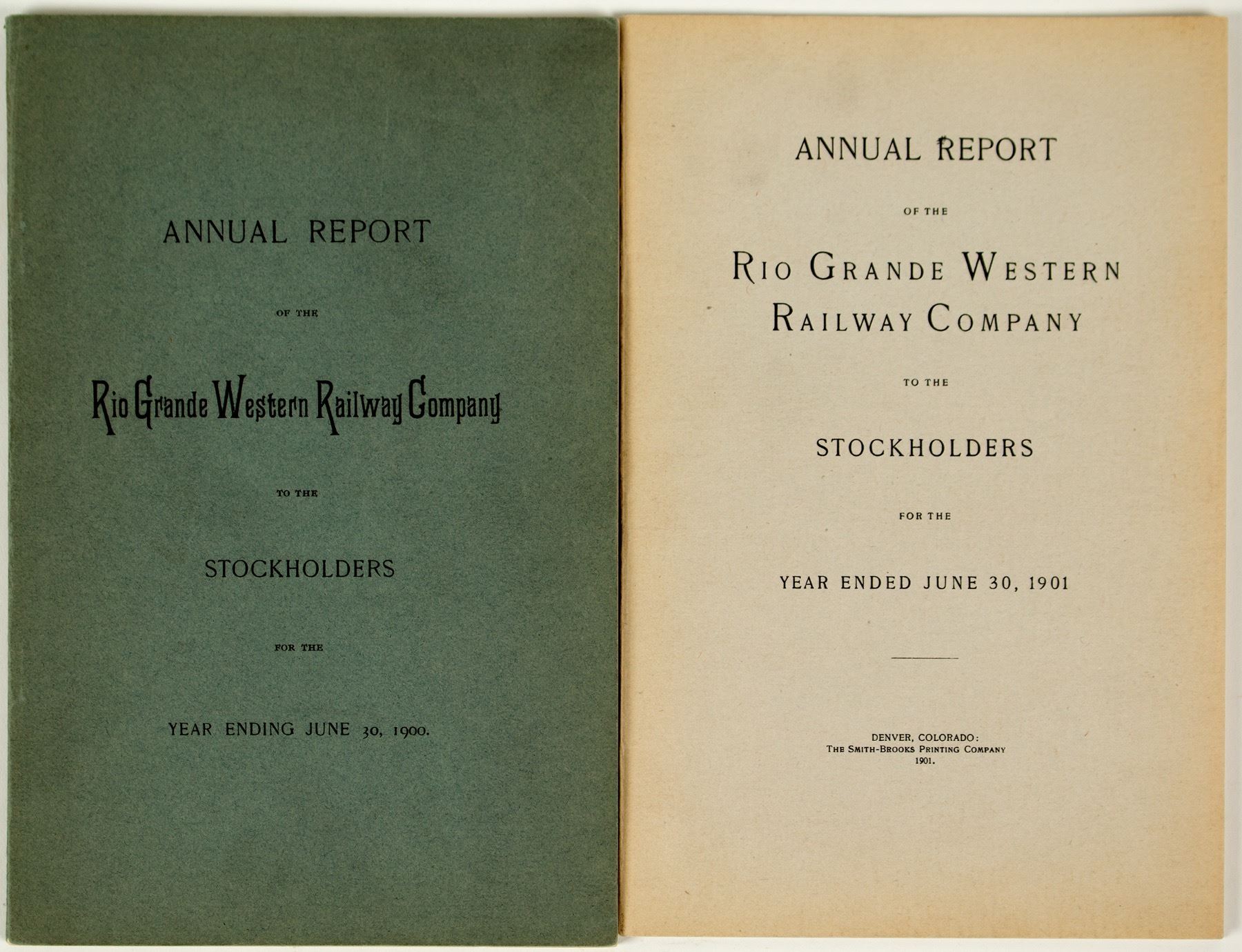 ANNUAL REPORT

OF THE

Rio Grande Western Railway Company

TO THE

STOCKHOLDERS

FOR THE

YEAR ENDING JUNE 30, 1900.

ANNUAL REPORT

OF THE

RIO GRANDE WESTERN RAILWAY COMPANY

TO THE

STOCKHOLDERS

FOR THE

YEAR ENDED JUNE 30, 1901

DENVER, COLORADO:
THE SMITH-BROOKS PRINTING COMPANY
1901.